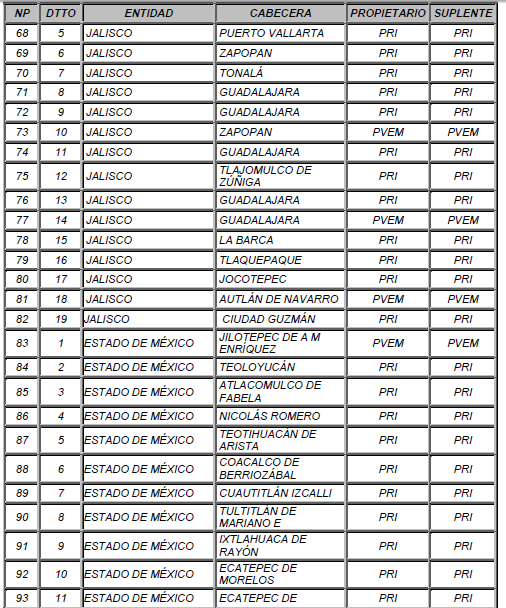 | NP | DTTO | ENTIDAD | CABECERA | PROPIETARIO | SUPLENTE |
|---|---|---|---|---|---|
| 68 | 5 | JALISCO | PUERTO VALLARTA | PRI | PRI |
| 69 | 6 | JALISCO | ZAPOPAN | PRI | PRI |
| 70 | 7 | JALISCO | TONALÁ | PRI | PRI |
| 71 | 8 | JALISCO | GUADALAJARA | PRI | PRI |
| 72 | 9 | JALISCO | GUADALAJARA | PRI | PRI |
| 73 | 10 | JALISCO | ZAPOPAN | PVEM | PVEM |
| 74 | 11 | JALISCO | GUADALAJARA | PRI | PRI |
| 75 | 12 | JALISCO | TLAJOMULCO DE ZÚÑIGA | PRI | PRI |
| 76 | 13 | JALISCO | GUADALAJARA | PRI | PRI |
| 77 | 14 | JALISCO | GUADALAJARA | PVEM | PVEM |
| 78 | 15 | JALISCO | LA BARCA | PRI | PRI |
| 79 | 16 | JALISCO | TLAQUEPAQUE | PRI | PRI |
| 80 | 17 | JALISCO | JOCOTEPEC | PRI | PRI |
| 81 | 18 | JALISCO | AUTLÁN DE NAVARRO | PVEM | PVEM |
| 82 | 19 | JALISCO | CIUDAD GUZMÁN | PRI | PRI |
| 83 | 1 | ESTADO DE MÉXICO | JILOTEPEC DE A M ENRÍQUEZ | PVEM | PVEM |
| 84 | 2 | ESTADO DE MÉXICO | TEOLOYUCÁN | PRI | PRI |
| 85 | 3 | ESTADO DE MÉXICO | ATLACOMULCO DE FABELA | PRI | PRI |
| 86 | 4 | ESTADO DE MÉXICO | NICOLÁS ROMERO | PRI | PRI |
| 87 | 5 | ESTADO DE MÉXICO | TEOTIHUACÁN DE ARISTA | PRI | PRI |
| 88 | 6 | ESTADO DE MÉXICO | COACALCO DE BERRIOZÁBAL | PRI | PRI |
| 89 | 7 | ESTADO DE MÉXICO | CUAUTITLÁN IZCALLI | PRI | PRI |
| 90 | 8 | ESTADO DE MÉXICO | TULTITLÁN DE MARIANO E | PRI | PRI |
| 91 | 9 | ESTADO DE MÉXICO | IXTLAHUACA DE RAYÓN | PRI | PRI |
| 92 | 10 | ESTADO DE MÉXICO | ECATEPEC DE MORELOS | PRI | PRI |
| 93 | 11 | ESTADO DE MÉXICO | ECATEPEC DE | PRI | PRI |